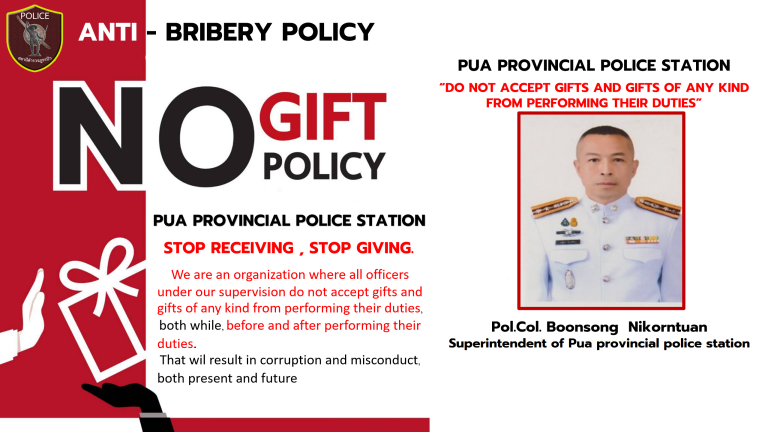 POLICE

ANTI - BRIBERY POLICY

NO GIFT POLICY

PUA PROVINCIAL POLICE STATION

STOP RECEIVING , STOP GIVING.

We are an organization where all officers under our supervision do not accept gifts and gifts of any kind from performing their duties, both while, before and after performing their duties.

That wil result in corruption and misconduct, both present and future

PUA PROVINCIAL POLICE STATION

"DO NOT ACCEPT GIFTS AND GIFTS OF ANY KIND FROM PERFORMING THEIR DUTIES"

Pol.Col. Boonsong Nikorntuan
Superintendent of Pua provincial police station